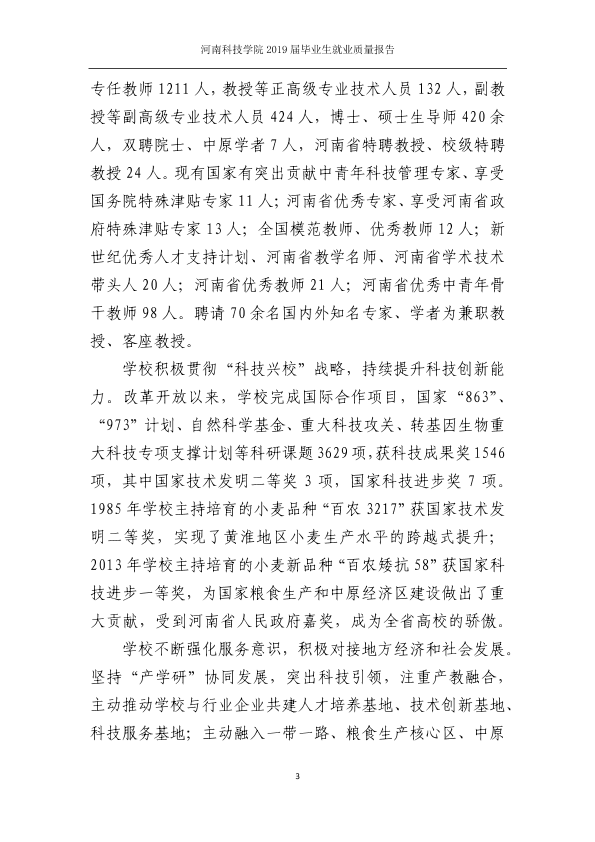 河南科技学院2019届毕业生就业质量报告

专任教师1211人，教授等正高级专业技术人员132人，副教授等副高级专业技术人员424人，博士、硕士生导师420余人，双聘院士、中原学者7人，河南省特聘教授、校级特聘教授24人。现有国家有突出贡献中青年科技管理专家、享受国务院特殊津贴专家11人；河南省优秀专家、享受河南省政府特殊津贴专家13人；全国模范教师、优秀教师12人；新世纪优秀人才支持计划、河南省教学名师、河南省学术技术带头人20人；河南省优秀教师21人；河南省优秀中青年骨干教师98人。聘请70余名国内外知名专家、学者为兼职教授、客座教授。

学校积极贯彻“科技兴校”战略，持续提升科技创新能力。改革开放以来，学校完成国际合作项目，国家“863”、“973”计划、自然科学基金、重大科技攻关、转基因生物重大科技专项支撑计划等科研课题3629项，获科技成果奖1546项，其中国家技术发明二等奖3项，国家科技进步奖7项。1985年学校主持培育的小麦品种“百农3217”获国家技术发明二等奖，实现了黄淮地区小麦生产水平的跨越式提升；2013年学校主持培育的小麦新品种“百农矮抗58”获国家科技进步一等奖，为国家粮食生产和中原经济区建设做出了重大贡献，受到河南省人民政府嘉奖，成为全省高校的骄傲。

学校不断强化服务意识，积极对接地方经济和社会发展。坚持“产学研”协同发展，突出科技引领，注重产教融合，主动推动学校与行业企业共建人才培养基地、技术创新基地、科技服务基地；主动融入一带一路、粮食生产核心区、中原

3